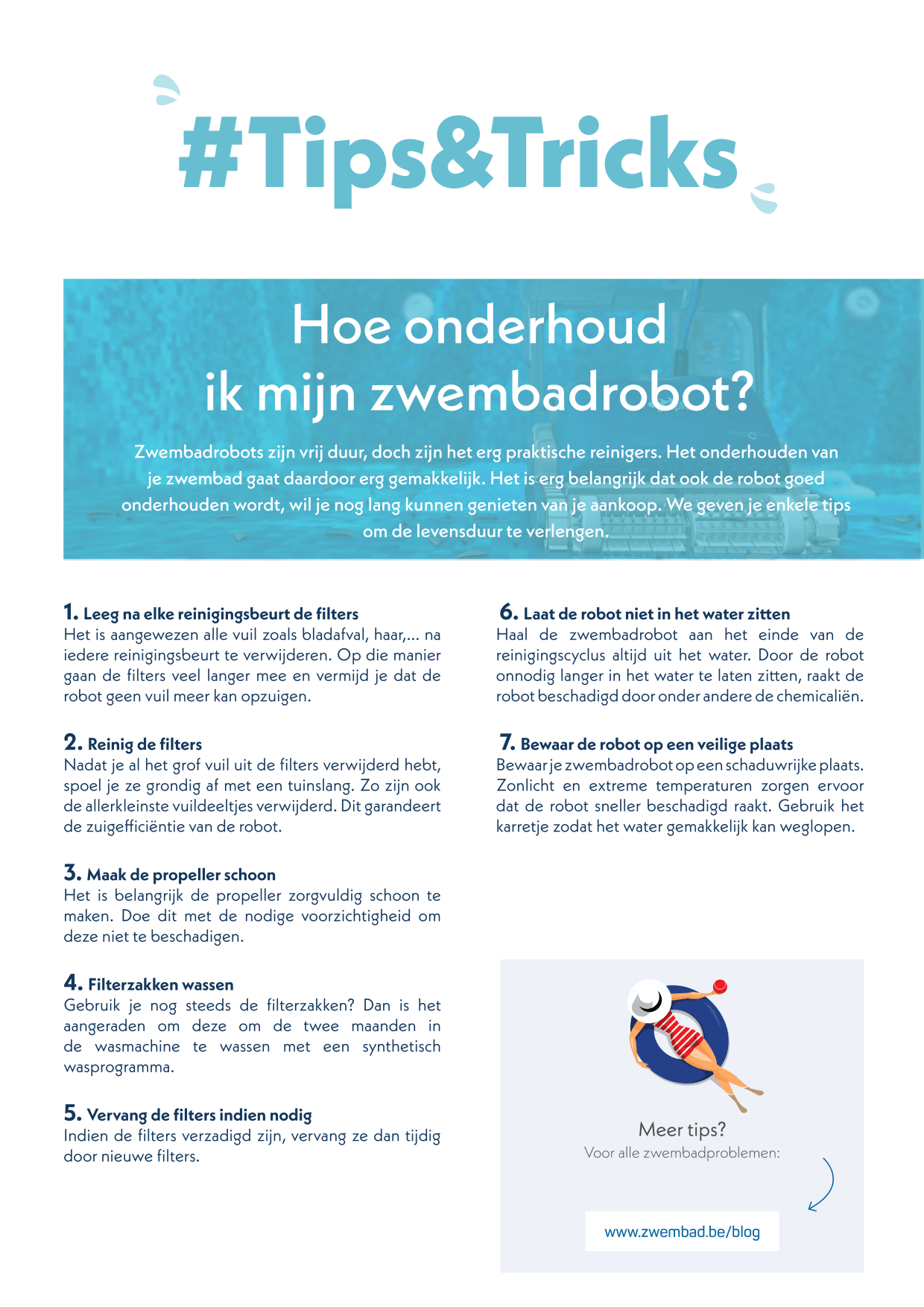 #Tips&Tricks

Hoe onderhoud ik mijn zwembadrobot?

Zwembadrobots zijn vrij duur, doch zijn het erg praktische reinigers. Het onderhouden van je zwembad gaat daardoor erg gemakkelijk. Het is erg belangrijk dat ook de robot goed onderhouden wordt, wil je nog lang kunnen genieten van je aankoop. We geven je enkele tips om de levensduur te verlengen.

1. Leeg na elke reinigingsbeurt de filters
Het is aangewezen alle vuil zoals bladafval, haar,... na iedere reinigingsbeurt te verwijderen. Op die manier gaan de filters veel langer mee en vermijd je dat de robot geen vuil meer kan opzuigen.

2. Reinig de filters
Nadat je al het grof vuil uit de filters verwijderd hebt, spoel je ze grondig af met een tuinslang. Zo zijn ook de allerkleinste vuildeeltjes verwijderd. Dit garandeert de zuigefficiëntie van de robot.

3. Maak de propeller schoon
Het is belangrijk de propeller zorgvuldig schoon te maken. Doe dit met de nodige voorzichtigheid om deze niet te beschadigen.

4. Filterzakken wassen
Gebruik je nog steeds de filterzakken? Dan is het aangeraden om deze om de twee maanden in de wasmachine te wassen met een synthetisch wasprogramma.

5. Vervang de filters indien nodig
Indien de filters verzadigd zijn, vervang ze dan tijdig door nieuwe filters.

6. Laat de robot niet in het water zitten
Haal de zwembadrobot aan het einde van de reinigingscyclus altijd uit het water. Door de robot onnodig langer in het water te laten zitten, raakt de robot beschadigd door onder andere de chemicaliën.

7. Bewaar de robot op een veilige plaats
Bewaar je zwembadrobot op een schaduwrijke plaats. Zonlicht en extreme temperaturen zorgen ervoor dat de robot sneller beschadigd raakt. Gebruik het karretje zodat het water gemakkelijk kan weglopen.

Meer tips?
Voor alle zwembadproblemen:

www.zwembad.be/blog